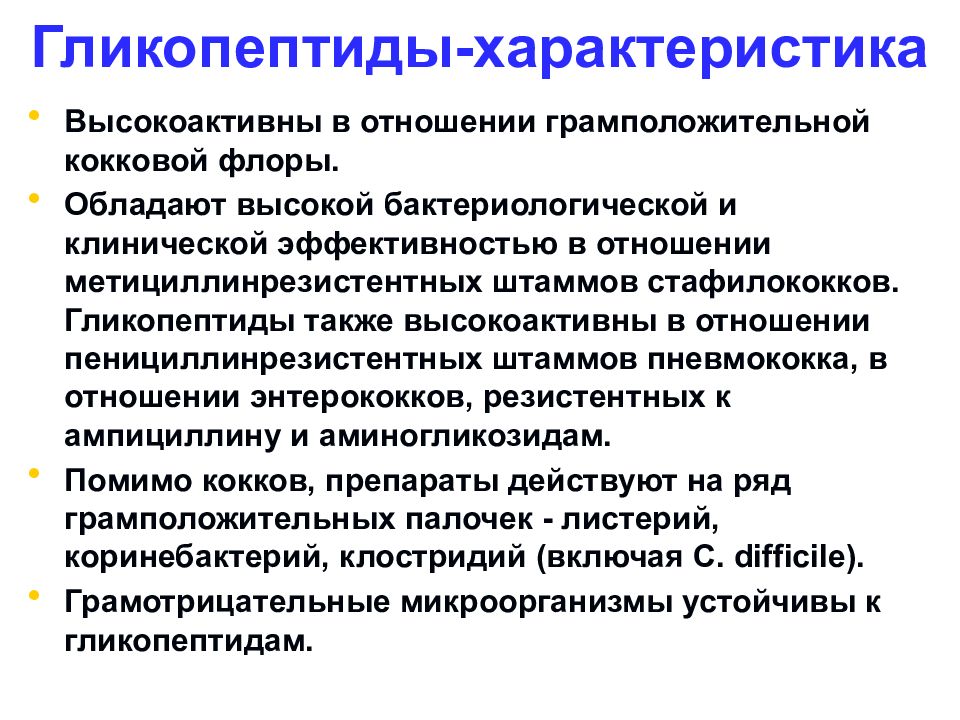 Гликопептиды-характеристика

• Высокоактивны в отношении грамположительной кокковой флоры.

• Обладают высокой бактериологической и клинической эффективностью в отношении метициллинрезистентных штаммов стафилококков. Гликопептиды также высокоактивны в отношении пенициллинрезистентных штаммов пневмококка, в отношении энтерококков, резистентных к ампициллину и аминогликозидам.

• Помимо кокков, препараты действуют на ряд грамположительных палочек - листерий, коринебактерий, клостридий (включая C. difficile).

• Грамотрицательные микроорганизмы устойчивы к гликопептидам.